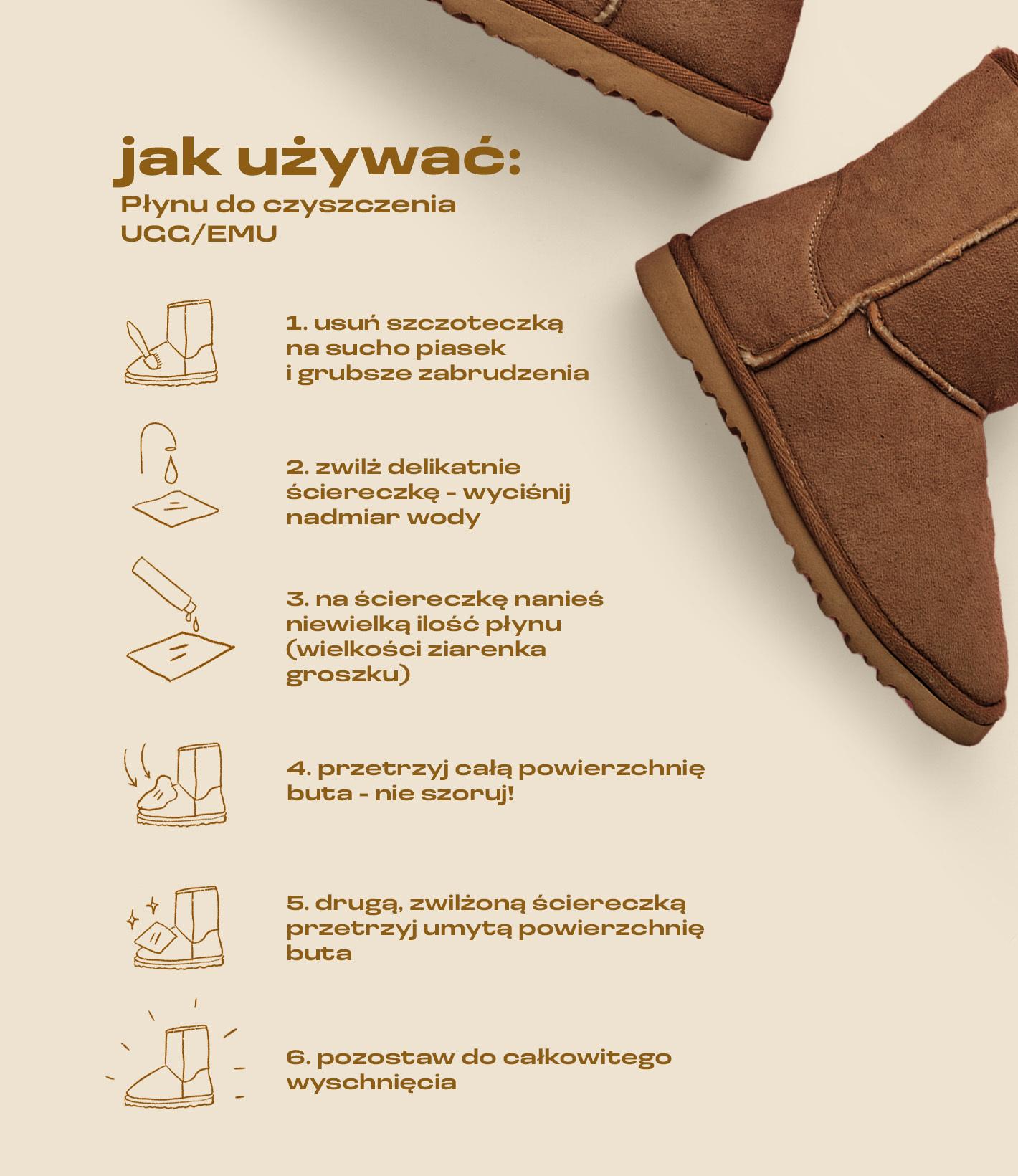 jak używać:

Płynu do czyszczenia UGG/EMU

1. usuń szczoteczką na sucho piasek i grubsze zabrudzenia

2. zwilż delikatnie ściereczkę - wyciśnij nadmiar wody

3. na ściereczkę nanieś niewielką ilość płynu (wielkości ziarenka groszku)

4. przetrzyj całą powierzchnię buta - nie szoruj!

5. drugą, zwilżoną ściereczką przetrzyj umytą powierzchnię buta

6. pozostaw do całkowitego wyschnięcia